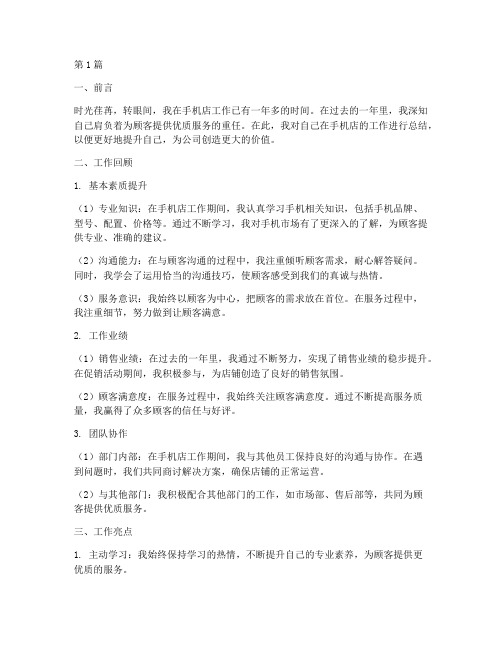 第1篇

一、前言

时光荏苒，转眼间，我在手机店工作已有一年多的时间。在过去的一年里，我深知自己肩负着为顾客提供优质服务的重任。在此，我对自己在手机店的工作进行总结，以便更好地提升自己，为公司创造更大的价值。

二、工作回顾

1. 基本素质提升

（1）专业知识：在手机店工作期间，我认真学习手机相关知识，包括手机品牌、型号、配置、价格等。通过不断学习，我对手机市场有了更深入的了解，为顾客提供专业、准确的建议。

（2）沟通能力：在与顾客沟通的过程中，我注重倾听顾客需求，耐心解答疑问。同时，我学会了运用恰当的沟通技巧，使顾客感受到我们的真诚与热情。

（3）服务意识：我始终以顾客为中心，把顾客的需求放在首位。在服务过程中，我注重细节，努力做到让顾客满意。

2. 工作业绩

（1）销售业绩：在过去的一年里，我通过不断努力，实现了销售业绩的稳步提升。在促销活动期间，我积极参与，为店铺创造了良好的销售氛围。

（2）顾客满意度：在服务过程中，我始终关注顾客满意度。通过不断提高服务质量，我赢得了众多顾客的信任与好评。

3. 团队协作

（1）部门内部：在手机店工作期间，我与其他员工保持良好的沟通与协作。在遇到问题时，我们共同商讨解决方案，确保店铺的正常运营。

（2）与其他部门：我积极配合其他部门的工作，如市场部、售后部等，共同为顾客提供优质服务。

三、工作亮点

1. 主动学习：我始终保持学习的热情，不断提升自己的专业素养，为顾客提供更优质的服务。